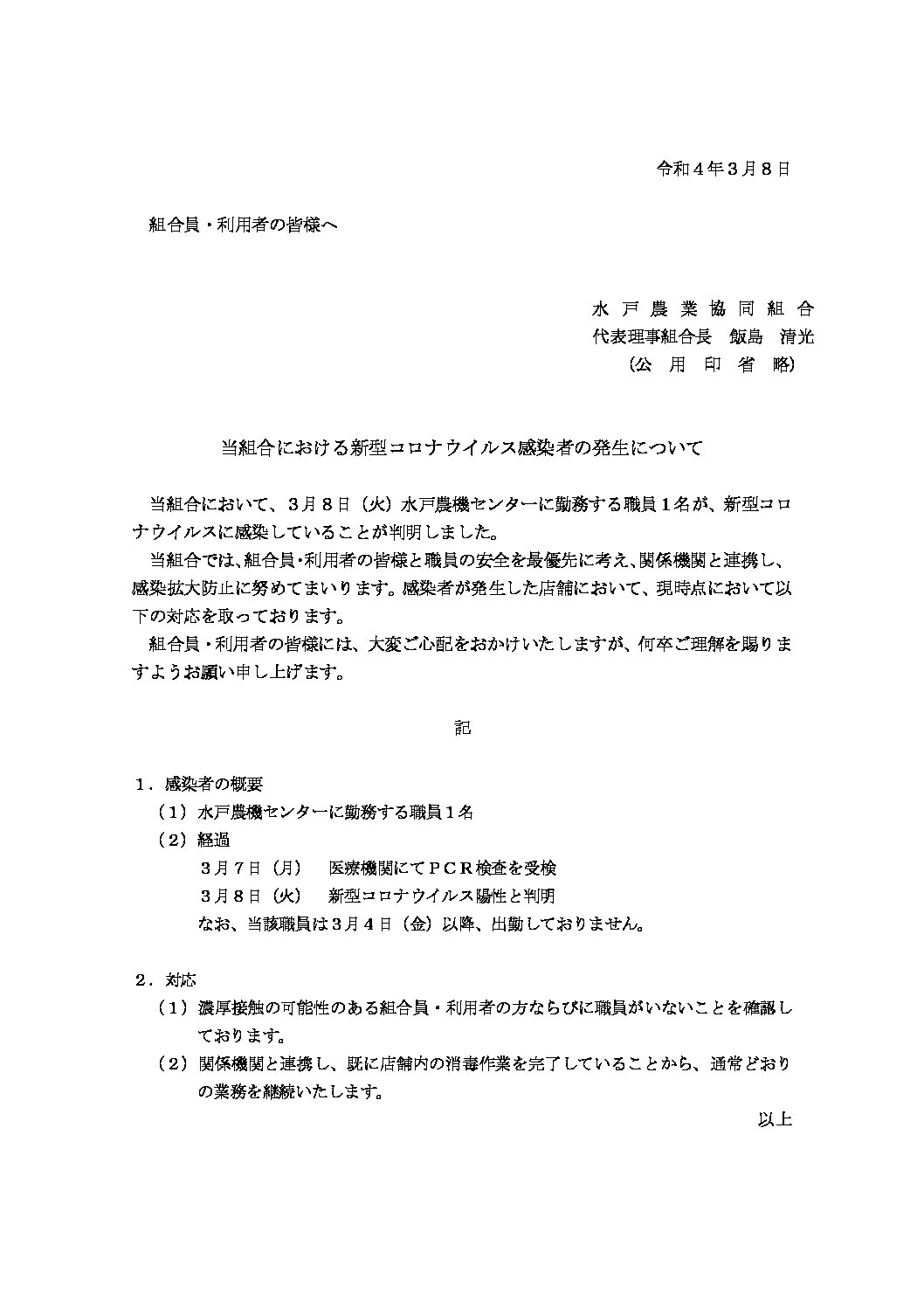 令和４年３月８日

組合員・利用者の皆様へ

水 戸 農 業 協 同 組 合
代表理事組合長　飯島　清光
（公　用　印　省　略）

当組合における新型コロナウイルス感染者の発生について

当組合において、３月８日（火）水戸農機センターに勤務する職員１名が、新型コロナウイルスに感染していることが判明しました。
当組合では、組合員・利用者の皆様と職員の安全を最優先に考え、関係機関と連携し、感染拡大防止に努めてまいります。感染者が発生した店舗において、現時点において以下の対応を取っております。
組合員・利用者の皆様には、大変ご心配をおかけいたしますが、何卒ご理解を賜りますようお願い申し上げます。

記

１．感染者の概要
（１）水戸農機センターに勤務する職員１名
（２）経過
３月７日（月）　医療機関にてＰＣＲ検査を受検
３月８日（火）　新型コロナウイルス陽性と判明
なお、当該職員は３月４日（金）以降、出勤しておりません。

２．対応
（１）濃厚接触の可能性のある組合員・利用者の方ならびに職員がいないことを確認しております。
（２）関係機関と連携し、既に店舗内の消毒作業を完了していることから、通常どおりの業務を継続いたします。

以上